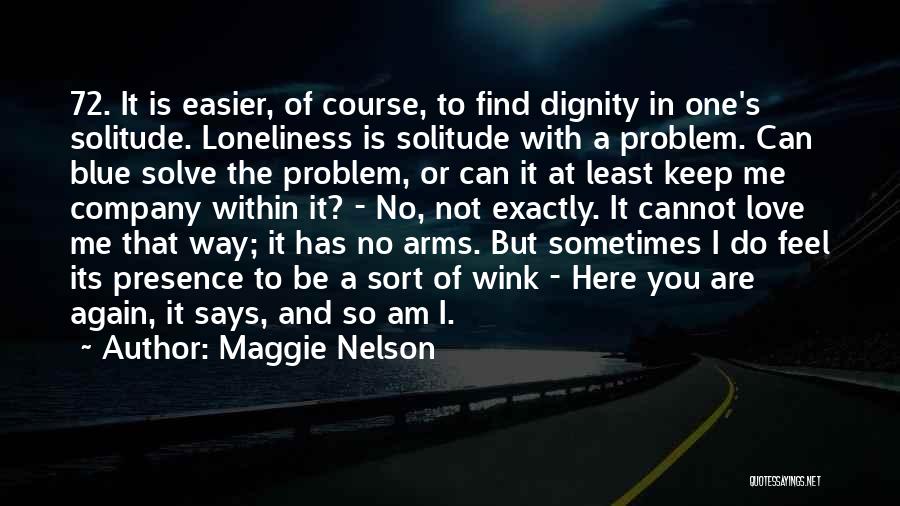 72. It is easier, of course, to find dignity in one's solitude. Loneliness is solitude with a problem. Can blue solve the problem, or can it at least keep me company within it? - No, not exactly. It cannot love me that way; it has no arms. But sometimes I do feel its presence to be a sort of wink - Here you are again, it says, and so am I.

~ Author: Maggie Nelson

QUOTESSAYINGS.NET